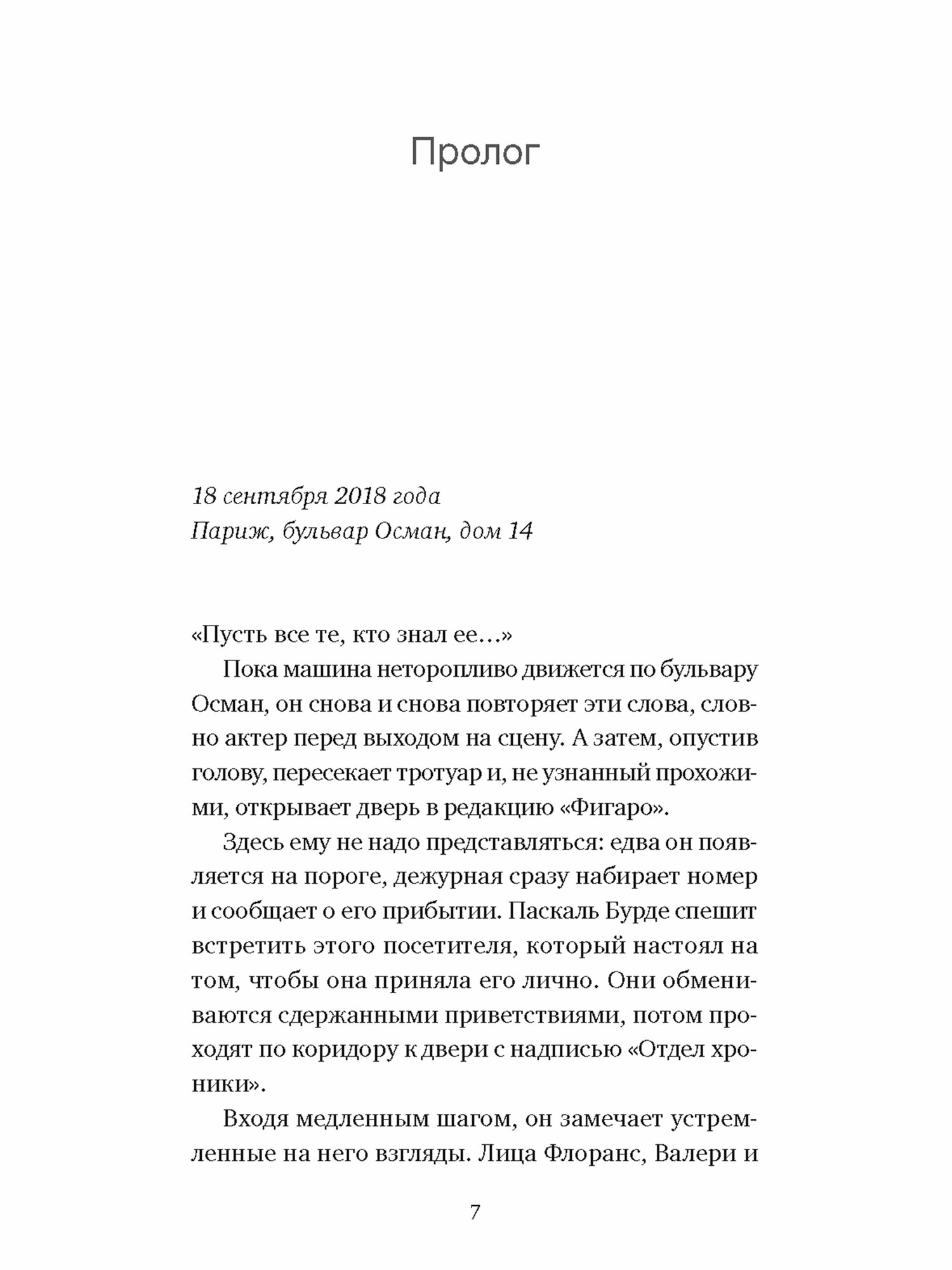 Пролог

18 сентября 2018 года
Париж, бульвар Осман, дом 14

«Пусть все те, кто знал ее…»

Пока машина неторопливо движется по бульвару Осман, он снова и снова повторяет эти слова, словно актер перед выходом на сцену. А затем, опустив голову, пересекает тротуар и, не узнанный прохожими, открывает дверь в редакцию «Фигаро».

Здесь ему не надо представляться: едва он появляется на пороге, дежурная сразу набирает номер и сообщает о его прибытии. Паскаль Бурде спешит встретить этого посетителя, который настоял на том, чтобы она приняла его лично. Они обмениваются сдержанными приветствиями, потом проходят по коридору к двери с надписью «Отдел хроники».

Входя медленным шагом, он замечает устремленные на него взгляды. Лица Флоранс, Валери и

7